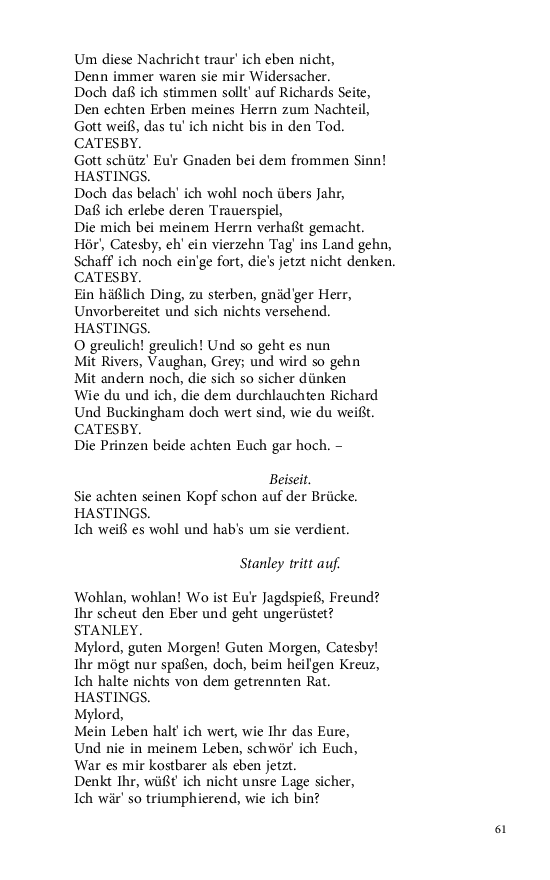 Um diese Nachricht traur' ich eben nicht,
Denn immer waren sie mir Widersacher.
Doch daß ich stimmen sollt' auf Richards Seite,
Den echten Erben meines Herrn zum Nachteil,
Gott weiß, das tu' ich nicht bis in den Tod.
CATESBY.
Gott schütz' Eu'r Gnaden bei dem frommen Sinn!
HASTINGS.
Doch das belach' ich wohl noch übers Jahr,
Daß ich erlebe deren Trauerspiel,
Die mich bei meinem Herrn verhaßt gemacht.
Hör', Catesby, eh' ein vierzehn Tag' ins Land gehn,
Schaff' ich noch ein'ge fort, die's jetzt nicht denken.
CATESBY.
Ein häßlich Ding, zu sterben, gnäd'ger Herr,
Unvorbereitet und sich nichts versehend.
HASTINGS.
O greulich! greulich! Und so geht es nun
Mit Rivers, Vaughan, Grey; und wird so gehn
Mit andern noch, die sich so sicher dünken
Wie du und ich, die dem durchlauchten Richard
Und Buckingham doch wert sind, wie du weißt.
CATESBY.
Die Prinzen beide achten Euch gar hoch. –

Beiseit.

Sie achten seinen Kopf schon auf der Brücke.
HASTINGS.
Ich weiß es wohl und hab's um sie verdient.

Stanley tritt auf.

Wohlan, wohlan! Wo ist Eu'r Jagdspieß, Freund?
Ihr scheut den Eber und geht ungerüstet?
STANLEY.
Mylord, guten Morgen! Guten Morgen, Catesby!
Ihr mögt nur spaßen, doch, beim heil'gen Kreuz,
Ich halte nichts von dem getrennten Rat.
HASTINGS.
Mylord,
Mein Leben halt' ich wert, wie Ihr das Eure,
Und nie in meinem Leben, schwör' ich Euch,
War es mir kostbarer als eben jetzt.
Denkt Ihr, wüßt' ich nicht unsre Lage sicher,
Ich wär' so triumphierend, wie ich bin?

61